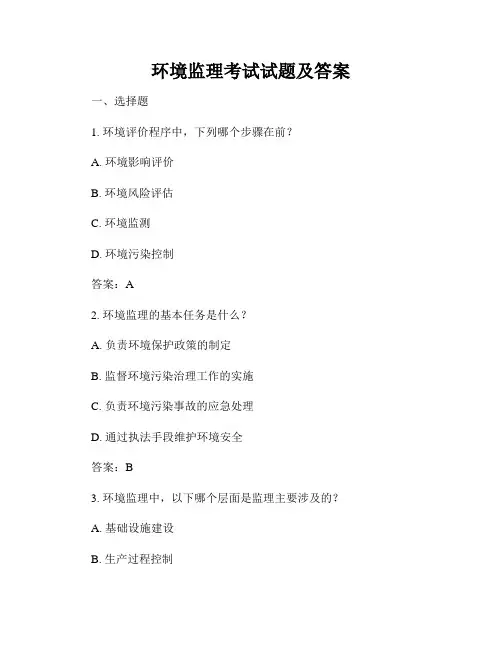 环境监理考试试题及答案

一、选择题

1. 环境评价程序中，下列哪个步骤在前？

A. 环境影响评价

B. 环境风险评估

C. 环境监测

D. 环境污染控制

答案：A

2. 环境监理的基本任务是什么？

A. 负责环境保护政策的制定

B. 监督环境污染治理工作的实施

C. 负责环境污染事故的应急处理

D. 通过执法手段维护环境安全

答案：B

3. 环境监理中，以下哪个层面是监理主要涉及的？

A. 基础设施建设

B. 生产过程控制